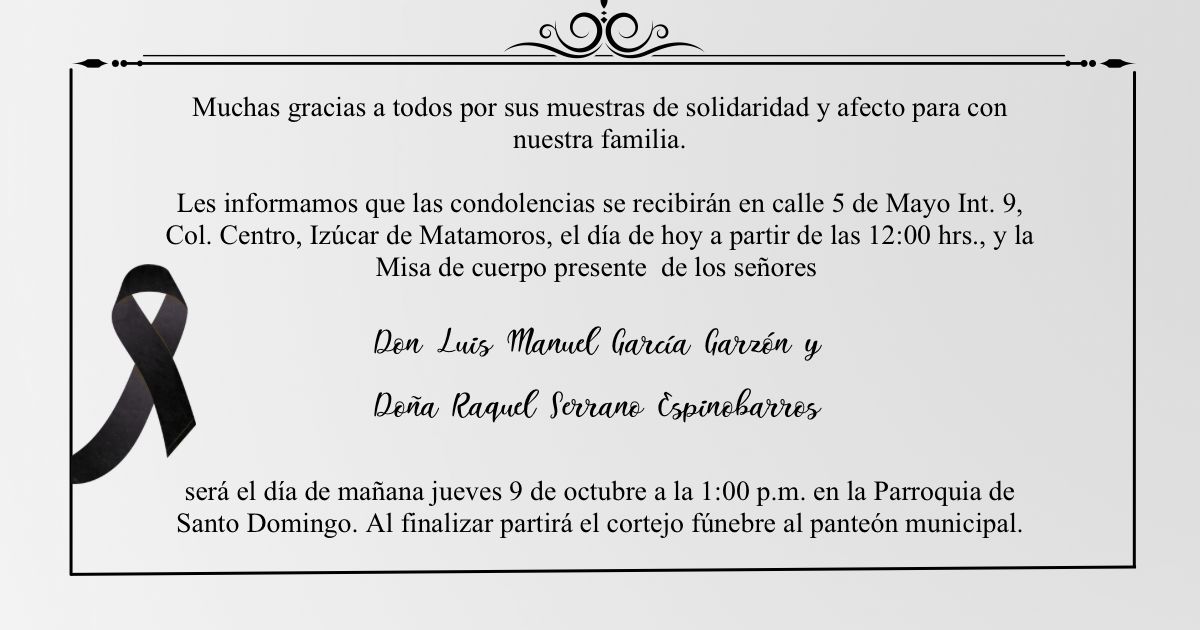 Muchas gracias a todos por sus muestras de solidaridad y afecto para con nuestra familia.

Les informamos que las condolencias se recibirán en calle 5 de Mayo Int. 9, Col. Centro, Izúcar de Matamoros, el día de hoy a partir de las 12:00 hrs., y la Misa de cuerpo presente de los señores

Don Luis Manuel García Garzón y

Doña Raquel Serrano Espinobarros

será el día de mañana jueves 9 de octubre a la 1:00 p.m. en la Parroquia de Santo Domingo. Al finalizar partirá el cortejo fúnebre al panteón municipal.